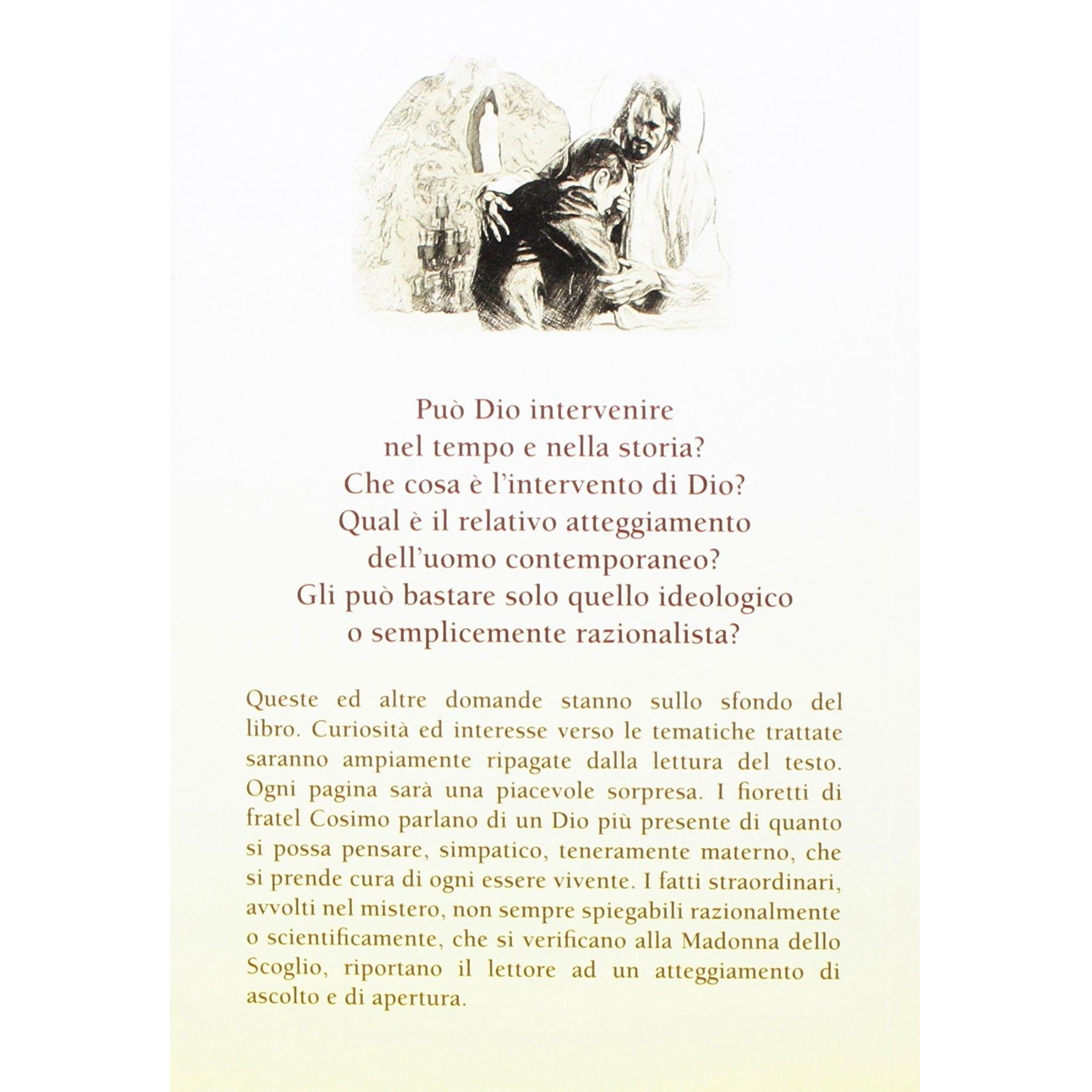 Può Dio intervenire
nel tempo e nella storia?
Che cosa è l'intervento di Dio?
Qual è il relativo atteggiamento
dell'uomo contemporaneo?
Gli può bastare solo quello ideologico
o semplicemente razionalista?

Queste ed altre domande stanno sullo sfondo del libro. Curiosità ed interesse verso le tematiche trattate saranno ampiamente ripagate dalla lettura del testo. Ogni pagina sarà una piacevole sorpresa. I fioretti di fratel Cosimo parlano di un Dio più presente di quanto si possa pensare, simpatico, teneramente materno, che si prende cura di ogni essere vivente. I fatti straordinari, avvolti nel mistero, non sempre spiegabili razionalmente o scientificamente, che si verificano alla Madonna dello Scoglio, riportano il lettore ad un atteggiamento di ascolto e di apertura.